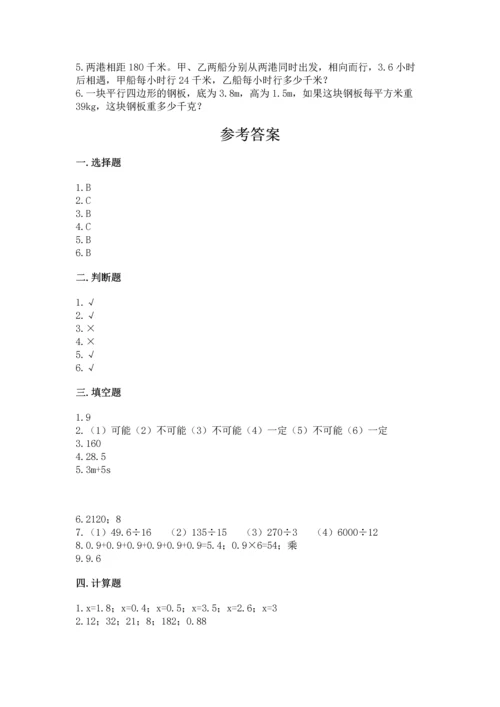 5.两港相距 180 千米。甲、乙两船分别从两港同时出发，相向而行，3.6 小时后相遇，甲船每小时行 24 千米，乙船每小时行多少千米？
6.一块平行四边形的钢板，底为 3.8m，高为 1.5m，如果这块钢板每平方米重 39kg，这块钢板重多少千克？

参考答案

一.选择题

1.B
2.C
3.B
4.C
5.B
6.B

二.判断题

1.√
2.√
3.×
4.×
5.√
6.√

三.填空题

1.9
2.（1）可能（2）不可能（3）不可能（4）一定（5）不可能（6）一定
3.160
4.28.5
5.3m+5s

6.2120；8
7.（1）49.6÷16　（2）135÷15　（3）270÷3　（4）6000÷12
8.0.9+0.9+0.9+0.9+0.9+0.9=5.4；0.9×6=54；乘
9.9.6

四.计算题

1.x=1.8；x=0.4；x=0.5；x=3.5；x=2.6；x=3
2.12；32；21；8；182；0.88